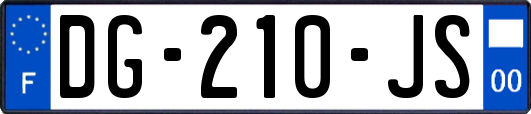 F
DG-210-JS
00